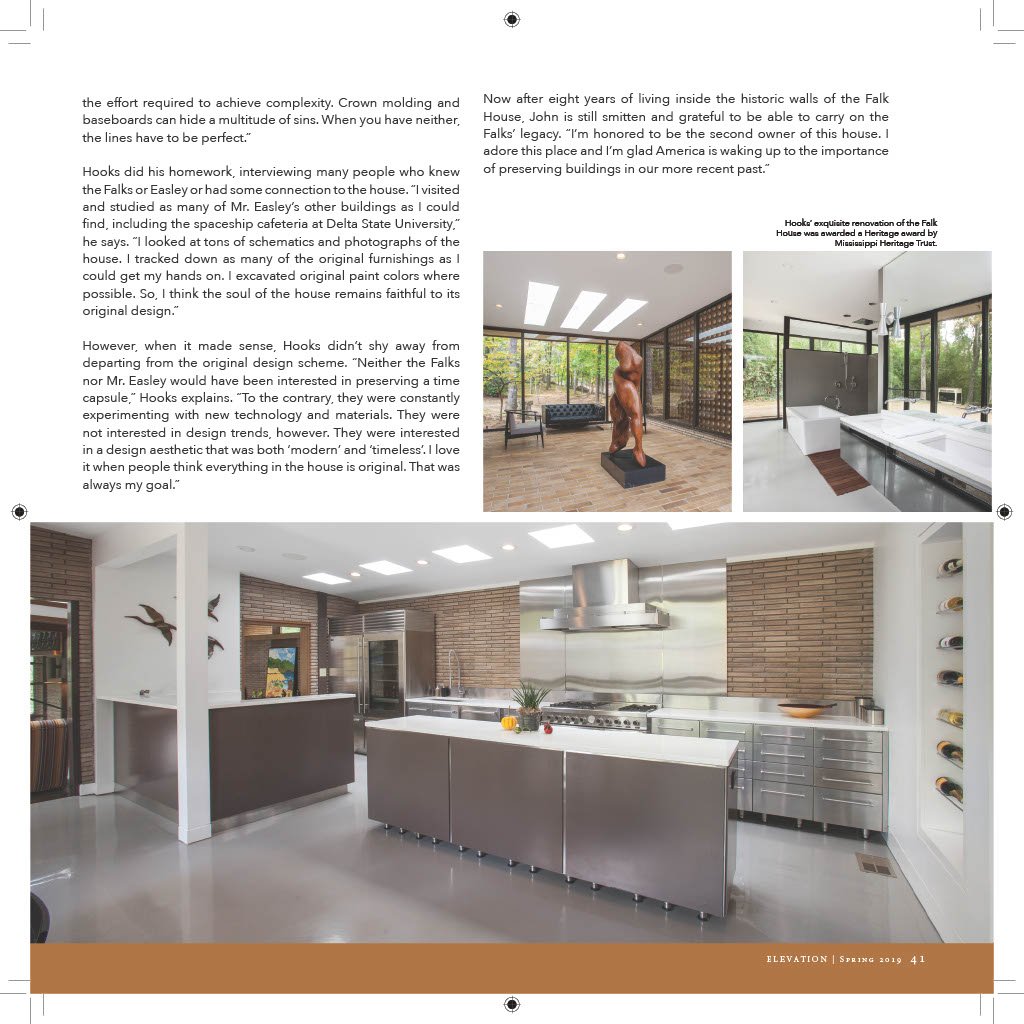 the effort required to achieve complexity. Crown molding and baseboards can hide a multitude of sins. When you have neither, the lines have to be perfect."

Hooks did his homework, interviewing many people who knew the Falks or Easley or had some connection to the house. "I visited and studied as many of Mr. Easley's other buildings as I could find, including the spaceship cafeteria at Delta State University," he says. "I looked at tons of schematics and photographs of the house. I tracked down as many of the original furnishings as I could get my hands on. I excavated original paint colors where possible. So, I think the soul of the house remains faithful to its original design."

However, when it made sense, Hooks didn't shy away from departing from the original design scheme. "Neither the Falks nor Mr. Easley would have been interested in preserving a time capsule," Hooks explains. "To the contrary, they were constantly experimenting with new technology and materials. They were not interested in design trends, however. They were interested in a design aesthetic that was both 'modern' and 'timeless'. I love it when people think everything in the house is original. That was always my goal."

Now after eight years of living inside the historic walls of the Falk House, John is still smitten and grateful to be able to carry on the Falks' legacy. "I'm honored to be the second owner of this house. I adore this place and I'm glad America is waking up to the importance of preserving buildings in our more recent past."

Hooks' exquisite renovation of the Falk House was awarded a Heritage award by Mississippi Heritage Trust.

ELEVATION | Spring 2019 41